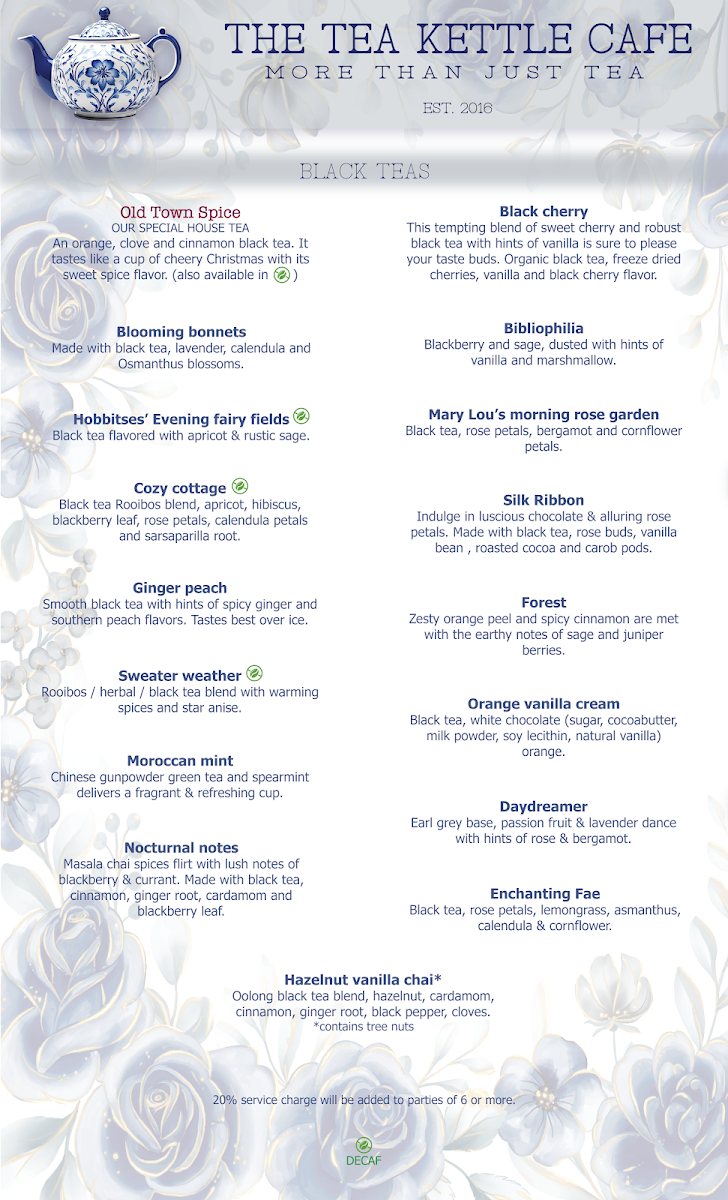 THE TEA KETTLE CAFE
MORE THAN JUST TEA

EST. 2016

BLACK TEAS

Old Town Spice
OUR SPECIAL HOUSE TEA
An orange, clove and cinnamon black tea. It tastes like a cup of cheery Christmas with its sweet spice flavor. (also available in )

Blooming bonnets
Made with black tea, lavender, calendula and Osmanthus blossoms.

Hobbitses' Evening fairy fields
Black tea flavored with apricot & rustic sage.

Cozy cottage
Black tea Rooibos blend, apricot, hibiscus, blackberry leaf, rose petals, calendula petals and sarsaparilla root.

Ginger peach
Smooth black tea with hints of spicy ginger and southern peach flavors. Tastes best over ice.

Sweater weather
Rooibos / herbal / black tea blend with warming spices and star anise.

Moroccan mint
Chinese gunpowder green tea and spearmint delivers a fragrant & refreshing cup.

Nocturnal notes
Masala chai spices flirt with lush notes of blackberry & currant. Made with black tea, cinnamon, ginger root, cardamom and blackberry leaf.

Black cherry
This tempting blend of sweet cherry and robust black tea with hints of vanilla is sure to please your taste buds. Organic black tea, freeze dried cherries, vanilla and black cherry flavor.

Bibliophilia
Blackberry and sage, dusted with hints of vanilla and marshmallow.

Mary Lou's morning rose garden
Black tea, rose petals, bergamot and cornflower petals.

Silk Ribbon
Indulge in luscious chocolate & alluring rose petals. Made with black tea, rose buds, vanilla bean , roasted cocoa and carob pods.

Forest
Zesty orange peel and spicy cinnamon are met with the earthy notes of sage and juniper berries.

Orange vanilla cream
Black tea, white chocolate (sugar, cocoabutter, milk powder, soy lecithin, natural vanilla) orange.

Daydreamer
Earl grey base, passion fruit & lavender dance with hints of rose & bergamot.

Enchanting Fae
Black tea, rose petals, lemongrass, asmanthus, calendula & cornflower.

Hazelnut vanilla chai*
Oolong black tea blend, hazelnut, cardamom, cinnamon, ginger root, black pepper, cloves.
*contains tree nuts

20% service charge will be added to parties of 6 or more.

DECAF